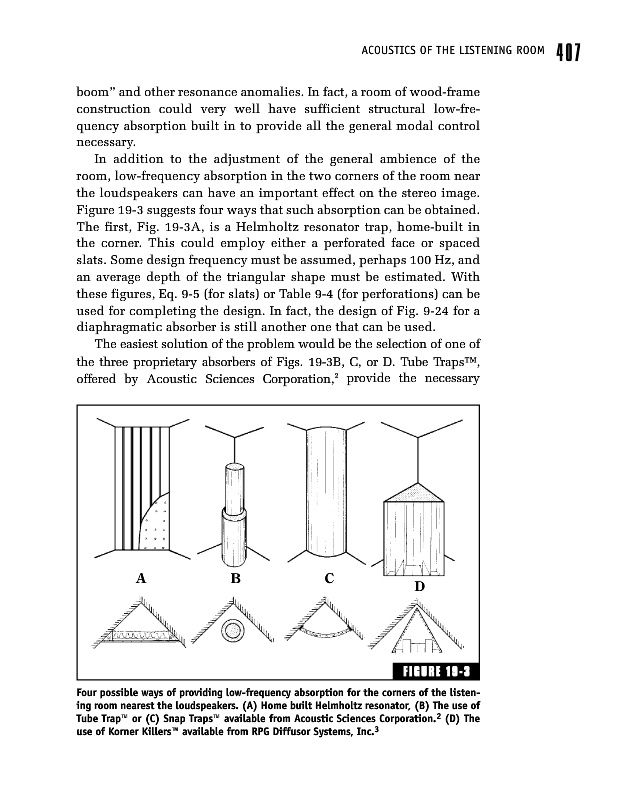 ACOUSTICS OF THE LISTENING ROOM 407

boom" and other resonance anomalies. In fact, a room of wood-frame construction could very well have sufficient structural low-frequency absorption built in to provide all the general modal control necessary.

In addition to the adjustment of the general ambience of the room, low-frequency absorption in the two corners of the room near the loudspeakers can have an important effect on the stereo image. Figure 19-3 suggests four ways that such absorption can be obtained. The first, Fig. 19-3A, is a Helmholtz resonator trap, home-built in the corner. This could employ either a perforated face or spaced slats. Some design frequency must be assumed, perhaps 100 Hz, and an average depth of the triangular shape must be estimated. With these figures, Eq. 9-5 (for slats) or Table 9-4 (for perforations) can be used for completing the design. In fact, the design of Fig. 9-24 for a diaphragmatic absorber is still another one that can be used.

The easiest solution of the problem would be the selection of one of the three proprietary absorbers of Figs. 19-3B, C, or D. Tube Traps™, offered by Acoustic Sciences Corporation,$^2$ provide the necessary

A B C D

FIGURE 19-3

Four possible ways of providing low-frequency absorption for the corners of the listening room nearest the loudspeakers. (A) Home built Helmholtz resonator, (B) The use of Tube Trap™ or (C) Snap Traps™ available from Acoustic Sciences Corporation.$^2$ (D) The use of Korner Killers™ available from RPG Diffusor Systems, Inc.$^3$